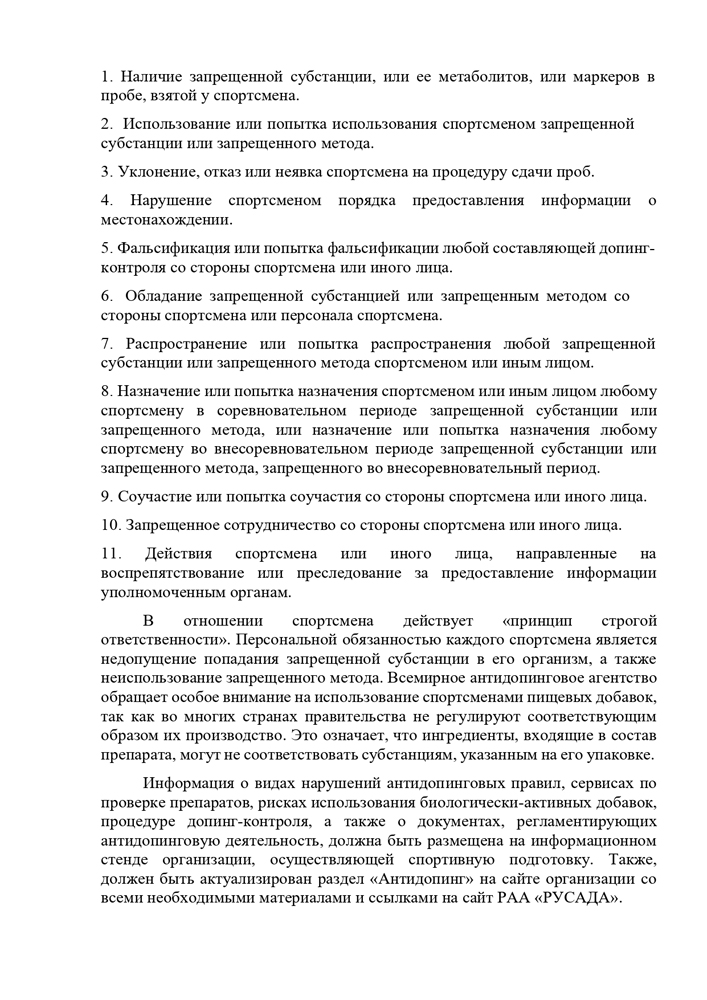 1. Наличие запрещенной субстанции, или ее метаболитов, или маркеров в пробе, взятой у спортсмена.

2. Использование или попытка использования спортсменом запрещенной субстанции или запрещенного метода.

3. Уклонение, отказ или неявка спортсмена на процедуру сдачи проб.

4. Нарушение спортсменом порядка предоставления информации о местонахождении.

5. Фальсификация или попытка фальсификации любой составляющей допинг-контроля со стороны спортсмена или иного лица.

6. Обладание запрещенной субстанцией или запрещенным методом со стороны спортсмена или персонала спортсмена.

7. Распространение или попытка распространения любой запрещенной субстанции или запрещенного метода спортсменом или иным лицом.

8. Назначение или попытка назначения спортсменом или иным лицом любому спортсмену в соревновательном периоде запрещенной субстанции или запрещенного метода, или назначение или попытка назначения любому спортсмену во внесоревновательном периоде запрещенной субстанции или запрещенного метода, запрещенного во внесоревновательный период.

9. Соучастие или попытка соучастия со стороны спортсмена или иного лица.

10. Запрещенное сотрудничество со стороны спортсмена или иного лица.

11. Действия спортсмена или иного лица, направленные на воспрепятствование или преследование за предоставление информации уполномоченным органам.

В отношении спортсмена действует «принцип строгой ответственности». Персональной обязанностью каждого спортсмена является недопущение попадания запрещенной субстанции в его организм, а также неиспользование запрещенного метода. Всемирное антидопинговое агентство обращает особое внимание на использование спортсменами пищевых добавок, так как во многих странах правительства не регулируют соответствующим образом их производство. Это означает, что ингредиенты, входящие в состав препарата, могут не соответствовать субстанциям, указанным на его упаковке.

Информация о видах нарушений антидопинговых правил, сервисах по проверке препаратов, рисках использования биологически-активных добавок, процедуре допинг-контроля, а также о документах, регламентирующих антидопинговую деятельность, должна быть размещена на информационном стенде организации, осуществляющей спортивную подготовку. Также, должен быть актуализирован раздел «Антидопинг» на сайте организации со всеми необходимыми материалами и ссылками на сайт РАА «РУСАДА».